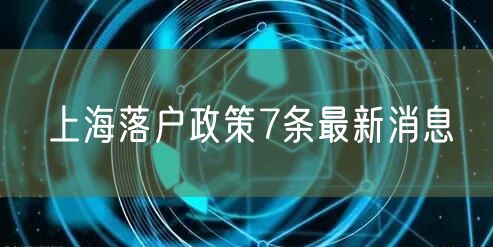 上海落户政策7条最新消息